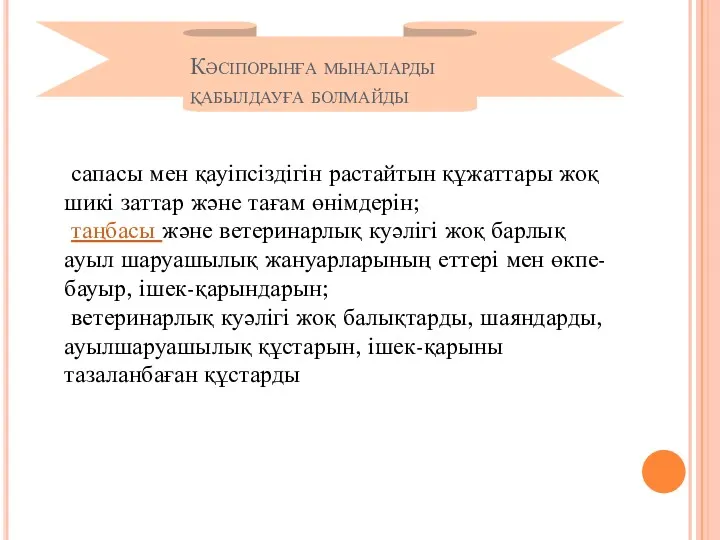 Кәсіпорынға мыналарды қабылдауға болмайды

сапасы мен қауіпсіздігін растайтын құжаттары жоқ шикі заттар және тағам өнімдерін;

таңбасы және ветеринарлық куәлігі жоқ барлық ауыл шаруашылық жануарларының еттері мен өкпе-бауыр, ішек-қарындарын;

ветеринарлық куәлігі жоқ балықтарды, шаяндарды, ауылшаруашылық құстарын, ішек-қарыны тазаланбаған құстарды